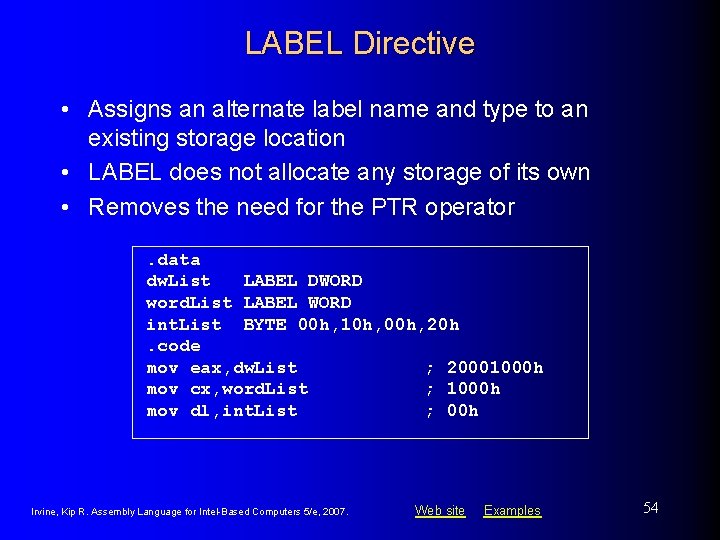 LABEL Directive

• Assigns an alternate label name and type to an existing storage location
• LABEL does not allocate any storage of its own
• Removes the need for the PTR operator

.data
dwList    LABEL DWORD
wordList LABEL WORD
intList  BYTE 00h,10h,00h,20h
.code
mov eax,dwList            ; 20001000h
mov cx,wordList           ; 1000h
mov dl,intList            ; 00h

Irvine, Kip R. Assembly Language for Intel-Based Computers 5/e, 2007.

Web site    Examples

54